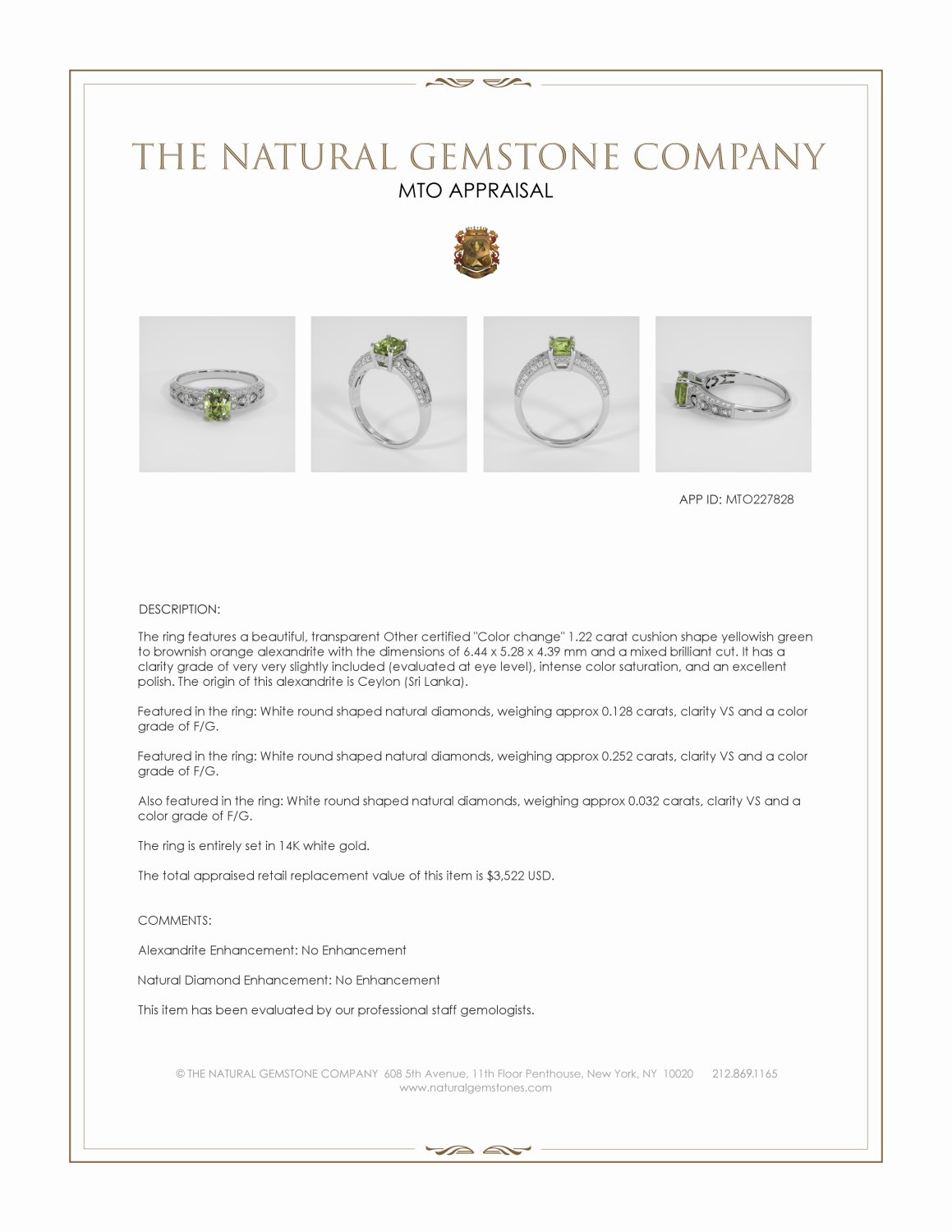 THE NATURAL GEMSTONE COMPANY
MTO APPRAISAL

APP ID: MTO227828

DESCRIPTION:

The ring features a beautiful, transparent Other certified "Color change" 1.22 carat cushion shape yellowish green to brownish orange alexandrite with the dimensions of 6.44 x 5.28 x 4.39 mm and a mixed brilliant cut. It has a clarity grade of very very slightly included (evaluated at eye level), intense color saturation, and an excellent polish. The origin of this alexandrite is Ceylon (Sri Lanka).

Featured in the ring: White round shaped natural diamonds, weighing approx 0.128 carats, clarity VS and a color grade of F/G.

Featured in the ring: White round shaped natural diamonds, weighing approx 0.252 carats, clarity VS and a color grade of F/G.

Also featured in the ring: White round shaped natural diamonds, weighing approx 0.032 carats, clarity VS and a color grade of F/G.

The ring is entirely set in 14K white gold.

The total appraised retail replacement value of this item is $3,522 USD.

COMMENTS:

Alexandrite Enhancement: No Enhancement

Natural Diamond Enhancement: No Enhancement

This item has been evaluated by our professional staff gemologists.

© THE NATURAL GEMSTONE COMPANY 608 5th Avenue, 11th Floor Penthouse, New York, NY 10020 212.869.1165
www.naturalgemstones.com